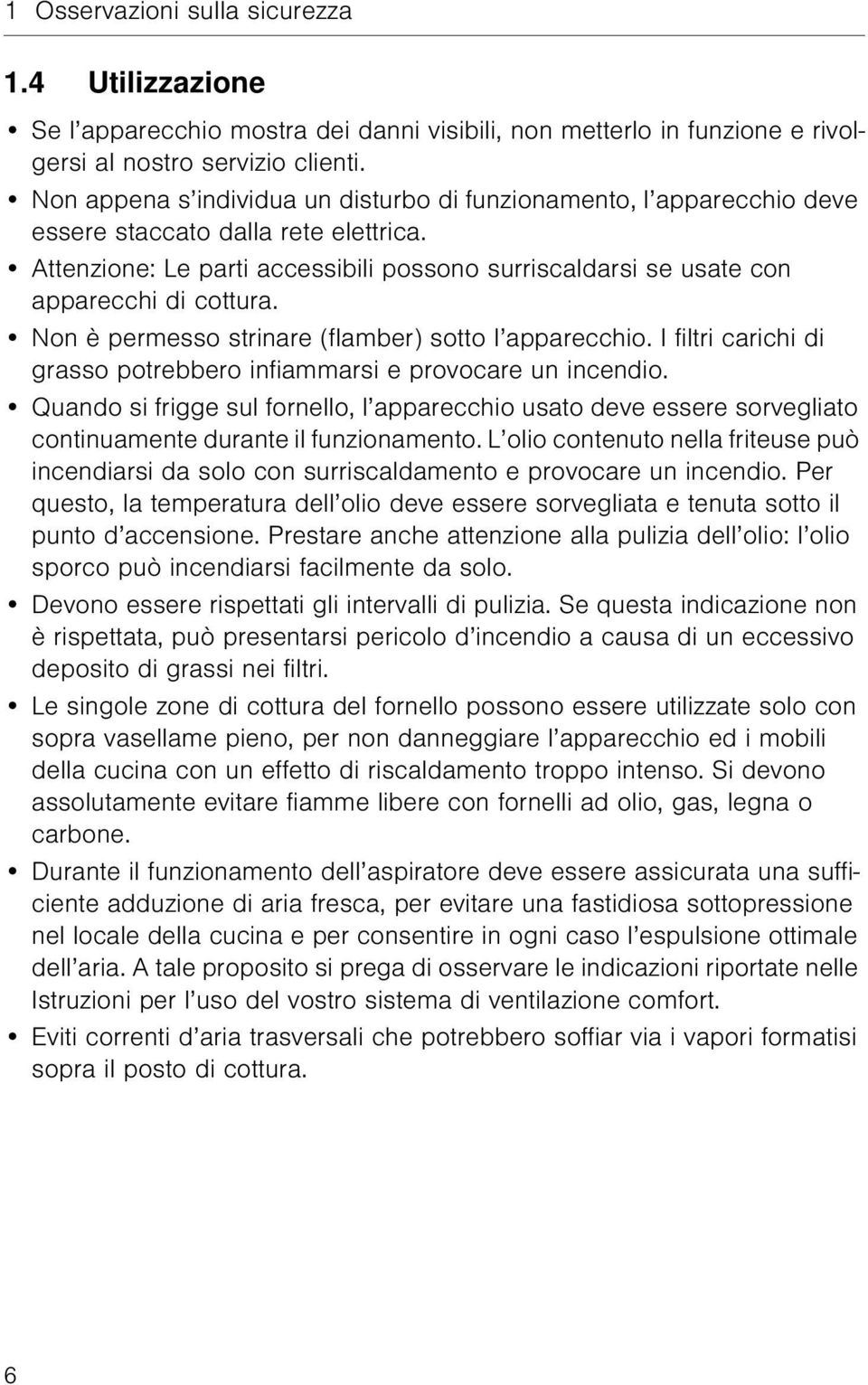 1 Osservazioni sulla sicurezza

1.4 Utilizzazione

• Se l'apparecchio mostra dei danni visibili, non metterlo in funzione e rivolgersi al nostro servizio clienti.

• Non appena s'individua un disturbo di funzionamento, l'apparecchio deve essere staccato dalla rete elettrica.

• Attenzione: Le parti accessibili possono surriscaldarsi se usate con apparecchi di cottura.

• Non è permesso strinare (flamber) sotto l'apparecchio. I filtri carichi di grasso potrebbero infiammarsi e provocare un incendio.

• Quando si frigge sul fornello, l'apparecchio usato deve essere sorvegliato continuamente durante il funzionamento. L'olio contenuto nella friteuse può incendiarsi da solo con surriscaldamento e provocare un incendio. Per questo, la temperatura dell'olio deve essere sorvegliata e tenuta sotto il punto d'accensione. Prestare anche attenzione alla pulizia dell'olio: l'olio sporco può incendiarsi facilmente da solo.

• Devono essere rispettati gli intervalli di pulizia. Se questa indicazione non è rispettata, può presentarsi pericolo d'incendio a causa di un eccessivo deposito di grassi nei filtri.

• Le singole zone di cottura del fornello possono essere utilizzate solo con sopra vasellame pieno, per non danneggiare l'apparecchio ed i mobili della cucina con un effetto di riscaldamento troppo intenso. Si devono assolutamente evitare fiamme libere con fornelli ad olio, gas, legna o carbone.

• Durante il funzionamento dell'aspiratore deve essere assicurata una sufficiente adduzione di aria fresca, per evitare una fastidiosa sottopressione nel locale della cucina e per consentire in ogni caso l'espulsione ottimale dell'aria. A tale proposito si prega di osservare le indicazioni riportate nelle Istruzioni per l'uso del vostro sistema di ventilazione comfort.

• Eviti correnti d'aria trasversali che potrebbero soffiar via i vapori formatisi sopra il posto di cottura.

6